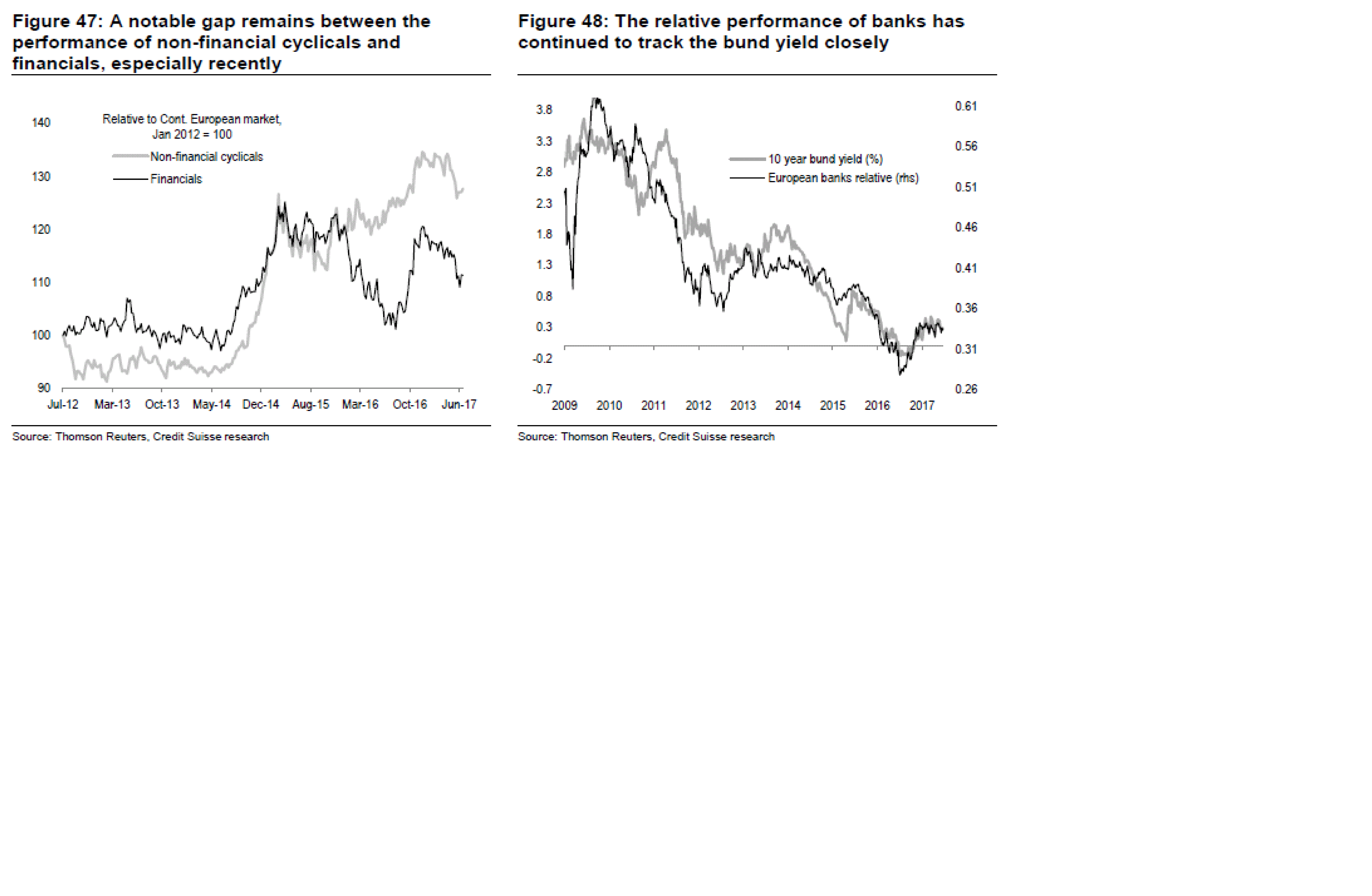 Figure 47: A notable gap remains between the performance of non-financial cyclicals and financials, especially recently

Relative to Cont. European market, Jan 2012 = 100

Non-financial cyclicals

Financials

140
130
120
110
100
90

Jul-12 Mar-13 Oct-13 May-14 Dec-14 Aug-15 Mar-16 Oct-16 Jun-17

Source: Thomson Reuters, Credit Suisse research

Figure 48: The relative performance of banks has continued to track the bund yield closely

10 year bund yield (%)

European banks relative (rhs)

3.8
3.3
2.8
2.3
1.8
1.3
0.8
0.3
-0.2
-0.7

0.61
0.56
0.51
0.46
0.41
0.36
0.31
0.26

2009 2010 2011 2012 2013 2014 2015 2016 2017

Source: Thomson Reuters, Credit Suisse research